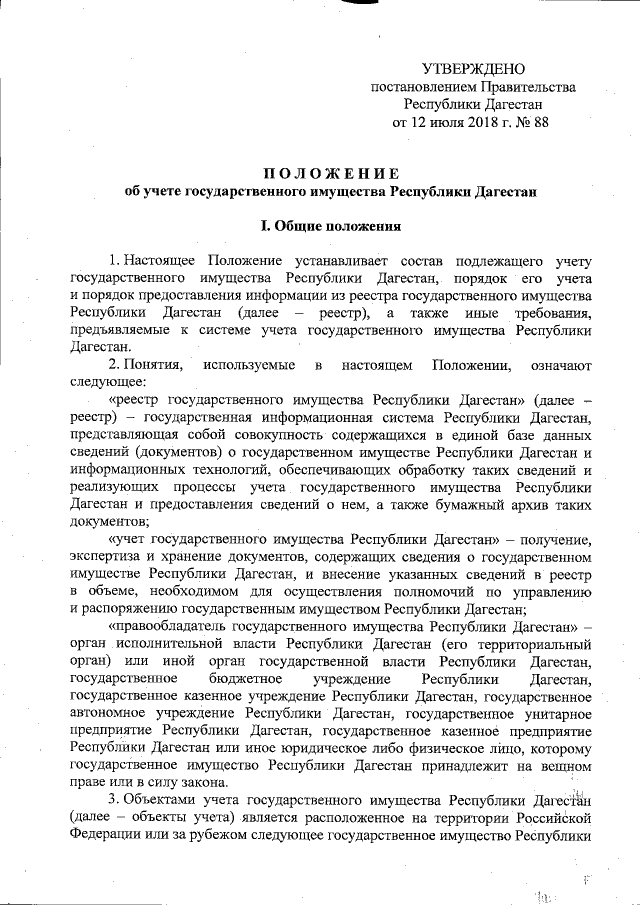 УТВЕРЖДЕНО
постановлением Правительства
Республики Дагестан
от 12 июля 2018 г. № 88

ПОЛОЖЕНИЕ
об учете государственного имущества Республики Дагестан

I. Общие положения

1. Настоящее Положение устанавливает состав подлежащего учету государственного имущества Республики Дагестан, порядок его учета и порядок предоставления информации из реестра государственного имущества Республики Дагестан (далее – реестр), а также иные требования, предъявляемые к системе учета государственного имущества Республики Дагестан.

2. Понятия, используемые в настоящем Положении, означают следующее:

«реестр государственного имущества Республики Дагестан» (далее – реестр) – государственная информационная система Республики Дагестан, представляющая собой совокупность содержащихся в единой базе данных сведений (документов) о государственном имуществе Республики Дагестан и информационных технологий, обеспечивающих обработку таких сведений и реализующих процессы учета государственного имущества Республики Дагестан и предоставления сведений о нем, а также бумажный архив таких документов;

«учет государственного имущества Республики Дагестан» – получение, экспертиза и хранение документов, содержащих сведения о государственном имуществе Республики Дагестан, и внесение указанных сведений в реестр в объеме, необходимом для осуществления полномочий по управлению и распоряжению государственным имуществом Республики Дагестан;

«правообладатель государственного имущества Республики Дагестан» – орган исполнительной власти Республики Дагестан (его территориальный орган) или иной орган государственной власти Республики Дагестан, государственное бюджетное учреждение Республики Дагестан, государственное казенное учреждение Республики Дагестан, государственное автономное учреждение Республики Дагестан, государственное унитарное предприятие Республики Дагестан, государственное казенное предприятие Республики Дагестан или иное юридическое либо физическое лицо, которому государственное имущество Республики Дагестан принадлежит на вещном праве или в силу закона.

3. Объектами учета государственного имущества Республики Дагестан (далее – объекты учета) является расположенное на территории Российской Федерации или за рубежом следующее государственное имущество Республики